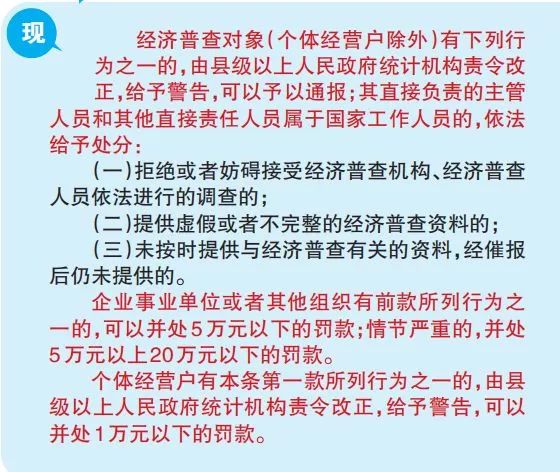 现

经济普查对象(个体经营户除外)有下列行为之一的,由县级以上人民政府统计机构责令改正,给予警告,可以予以通报;其直接负责的主管人员和其他直接责任人员属于国家工作人员的,依法给予处分:

(一)拒绝或者妨碍接受经济普查机构、经济普查人员依法进行的调查的;

(二)提供虚假或者不完整的经济普查资料的;

(三)未按时提供与经济普查有关的资料,经催报后仍未提供的。

企业事业单位或者其他组织有前款所列行为之一的,可以并处5万元以下的罚款;情节严重的,并处5万元以上20万元以下的罚款。

个体经营户有本条第一款所列行为之一的,由县级以上人民政府统计机构责令改正,给予警告,可以并处1万元以下的罚款。